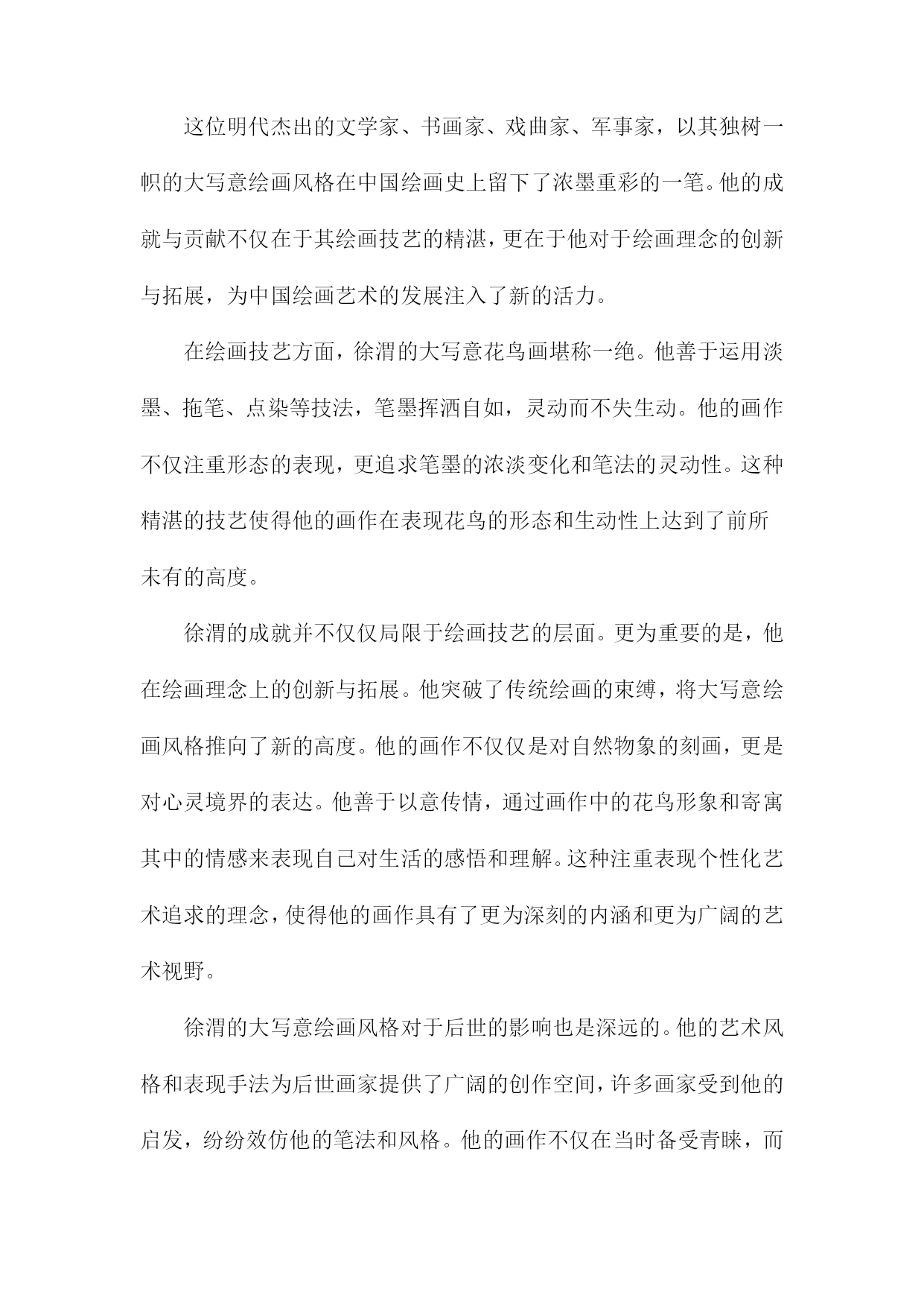 这位明代杰出的文学家、书画家、戏曲家、军事家，以其独树一帜的大写意绘画风格在中国绘画史上留下了浓墨重彩的一笔。他的成就与贡献不仅在于其绘画技艺的精湛，更在于他对于绘画理念的创新与拓展，为中国绘画艺术的发展注入了新的活力。

在绘画技艺方面，徐渭的大写意花鸟画堪称一绝。他善于运用淡墨、拖笔、点染等技法，笔墨挥洒自如，灵动而不失生动。他的画作不仅注重形态的表现，更追求笔墨的浓淡变化和笔法的灵动性。这种精湛的技艺使得他的画作在表现花鸟的形态和生动性上达到了前所未有的高度。

徐渭的成就并不仅仅局限于绘画技艺的层面。更为重要的是，他在绘画理念上的创新与拓展。他突破了传统绘画的束缚，将大写意绘画风格推向了新的高度。他的画作不仅仅是对自然物象的刻画，更是对心灵境界的表达。他善于以意传情，通过画作中的花鸟形象和寄寓其中的情感来表现自己对生活的感悟和理解。这种注重表现个性化艺术追求的理念，使得他的画作具有了更为深刻的内涵和更为广阔的艺术视野。

徐渭的大写意绘画风格对于后世的影响也是深远的。他的艺术风格和表现手法为后世画家提供了广阔的创作空间，许多画家受到他的启发，纷纷效仿他的笔法和风格。他的画作不仅在当时备受青睐，而